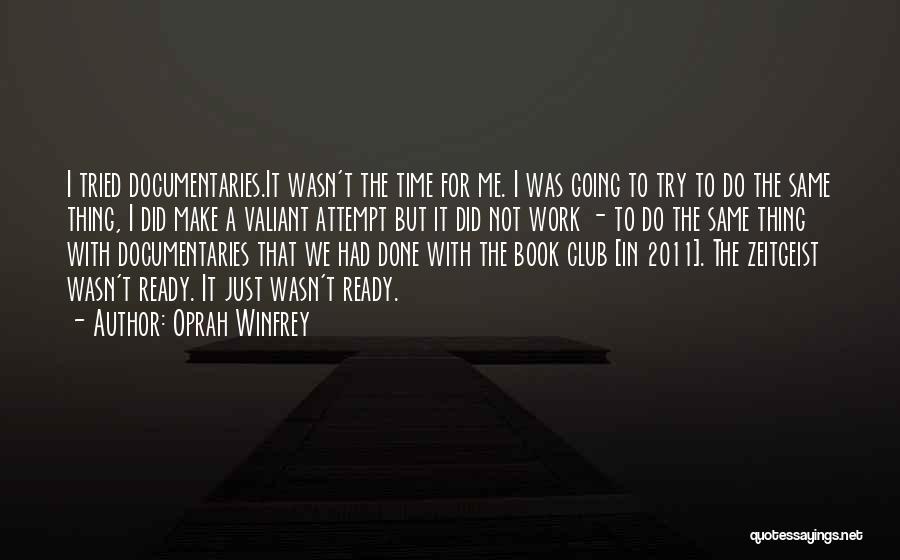 I tried documentaries.It wasn't the time for me. I was going to try to do the same thing, I did make a valiant attempt but it did not work - to do the same thing with documentaries that we had done with the book club [in 2011]. The zeitgeist wasn't ready. It just wasn't ready.
- Author: Oprah Winfrey

quotessayings.net